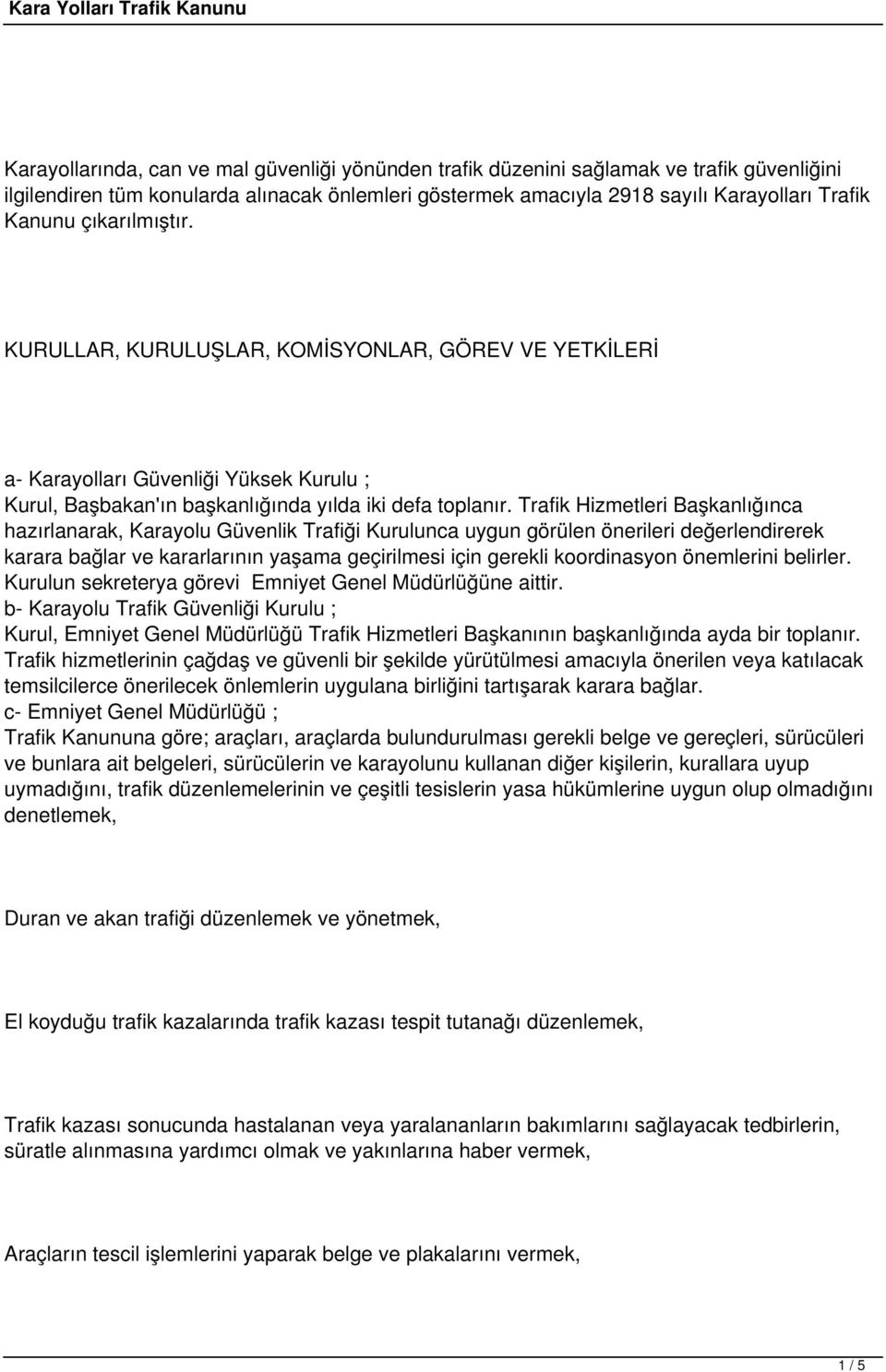 Kara Yolları Trafik Kanunu

Karayollarında, can ve mal güvenliği yönünden trafik düzenini sağlamak ve trafik güvenliğini ilgilendiren tüm konularda alınacak önlemleri göstermek amacıyla 2918 sayılı Karayolları Trafik Kanunu çıkarılmıştır.

KURULLAR, KURULUŞLAR, KOMİSYONLAR, GÖREV VE YETKİLERİ

a- Karayolları Güvenliği Yüksek Kurulu ;
Kurul, Başbakan'ın başkanlığında yılda iki defa toplanır. Trafik Hizmetleri Başkanlığınca hazırlanarak, Karayolu Güvenlik Trafiği Kurulunca uygun görülen önerileri değerlendirerek karara bağlar ve kararlarının yaşama geçirilmesi için gerekli koordinasyon önemlerini belirler. Kurulun sekreterya görevi Emniyet Genel Müdürlüğüne aittir.
b- Karayolu Trafik Güvenliği Kurulu ;
Kurul, Emniyet Genel Müdürlüğü Trafik Hizmetleri Başkanının başkanlığında ayda bir toplanır. Trafik hizmetlerinin çağdaş ve güvenli bir şekilde yürütülmesi amacıyla önerilen veya katılacak temsilcilerce önerilecek önlemlerin uygulana birliğini tartışarak karara bağlar.
c- Emniyet Genel Müdürlüğü ;
Trafik Kanununa göre; araçları, araçlarda bulundurulması gerekli belge ve gereçleri, sürücüleri ve bunlara ait belgeleri, sürücülerin ve karayolunu kullanan diğer kişilerin, kurallara uyup uymadığını, trafik düzenlemelerinin ve çeşitli tesislerin yasa hükümlerine uygun olup olmadığını denetlemek,

Duran ve akan trafiği düzenlemek ve yönetmek,

El koyduğu trafik kazalarında trafik kazası tespit tutanağı düzenlemek,

Trafik kazası sonucunda hastalanan veya yaralananların bakımlarını sağlayacak tedbirlerin, süratle alınmasına yardımcı olmak ve yakınlarına haber vermek,

Araçların tescil işlemlerini yaparak belge ve plakalarını vermek,

1 / 5